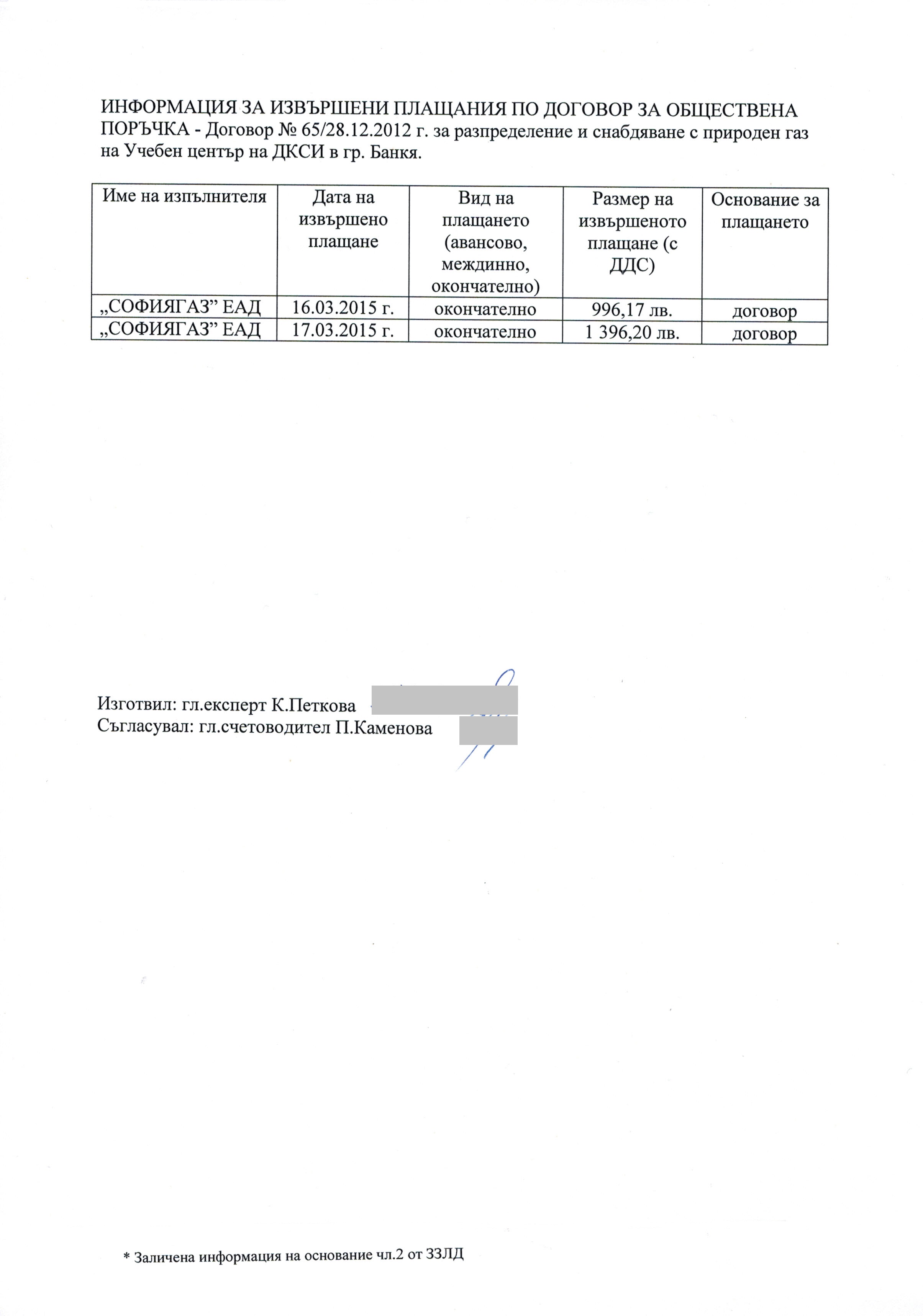 ИНФОРМАЦИЯ ЗА ИЗВЪРШЕНИ ПЛАЩАНИЯ ПО ДОГОВОР ЗА ОБЩЕСТВЕНА ПОРЪЧКА - Договор № 65/28.12.2012 г. за разпределение и снабдяване с природен газ на Учебен център на ДКСИ в гр. Банкя.

| Име на изпълнителя | Дата на извършено плащане | Вид на плащането (авансово, междинно, окончателно) | Размер на извършеното плащане (с ДДС) | Основание за плащането |
|---|---|---|---|---|
| „СОФИЯГАЗ” ЕАД | 16.03.2015 г. | окончателно | 996,17 лв. | договор |
| „СОФИЯГАЗ” ЕАД | 17.03.2015 г. | окончателно | 1 396,20 лв. | договор |

Изготвил: гл.експерт К.Петкова
Съгласувал: гл.счетоводител П.Каменова

* Заличена информация на основание чл.2 от ЗЗЛД